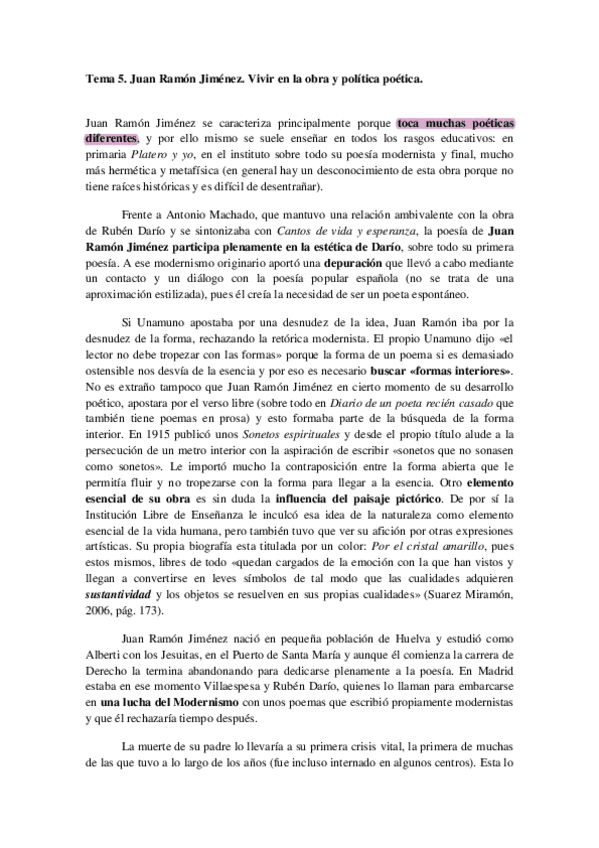 Tema 5. Juan Ramón Jiménez. Vivir en la obra y política poética.

Juan Ramón Jiménez se caracteriza principalmente porque toca muchas poéticas diferentes, y por ello mismo se suele enseñar en todos los rasgos educativos: en primaria Platero y yo, en el instituto sobre todo su poesía modernista y final, mucho más hermética y metafísica (en general hay un desconocimiento de esta obra porque no tiene raíces históricas y es difícil de desentrañar).

Frente a Antonio Machado, que mantuvo una relación ambivalente con la obra de Rubén Darío y se sintonizaba con Cantos de vida y esperanza, la poesía de Juan Ramón Jiménez participa plenamente en la estética de Darío, sobre todo su primera poesía. A ese modernismo originario aportó una depuración que llevó a cabo mediante un contacto y un diálogo con la poesía popular española (no se trata de una aproximación estilizada), pues él creía la necesidad de ser un poeta espontáneo.

Si Unamuno apostaba por una desnudez de la idea, Juan Ramón iba por la desnudez de la forma, rechazando la retórica modernista. El propio Unamuno dijo «el lector no debe tropezar con las formas» porque la forma de un poema si es demasiado ostensible nos desvía de la esencia y por eso es necesario buscar «formas interiores». No es extraño tampoco que Juan Ramón Jiménez en cierto momento de su desarrollo poético, apostara por el verso libre (sobre todo en Diario de un poeta recién casado que también tiene poemas en prosa) y esto formaba parte de la búsqueda de la forma interior. En 1915 publicó unos Sonetos espirituales y desde el propio título alude a la persecución de un metro interior con la aspiración de escribir «sonetos que no sonasen como sonetos». Le importó mucho la contraposición entre la forma abierta que le permitía fluir y no tropezarse con la forma para llegar a la esencia. Otro elemento esencial de su obra es sin duda la influencia del paisaje pictórico. De por sí la Institución Libre de Enseñanza le inculcó esa idea de la naturaleza como elemento esencial de la vida humana, pero también tuvo que ver su afición por otras expresiones artísticas. Su propia biografía esta titulada por un color: Por el cristal amarillo, pues estos mismos, libres de todo «quedan cargados de la emoción con la que han vistos y llegan a convertirse en leves símbolos de tal modo que las cualidades adquieren sustantividad y los objetos se resuelven en sus propias cualidades» (Suarez Miramón, 2006, pág. 173).

Juan Ramón Jiménez nació en pequeña población de Huelva y estudió como Alberti con los Jesuitas, en el Puerto de Santa María y aunque él comienza la carrera de Derecho la termina abandonando para dedicarse plenamente a la poesía. En Madrid estaba en ese momento Villaespesa y Rubén Darío, quienes lo llaman para embarcarse en una lucha del Modernismo con unos poemas que escribió propiamente modernistas y que él rechazaría tiempo después.

La muerte de su padre lo llevaría a su primera crisis vital, la primera de muchas de las que tuvo a lo largo de los años (fue incluso internado en algunos centros). Esta lo